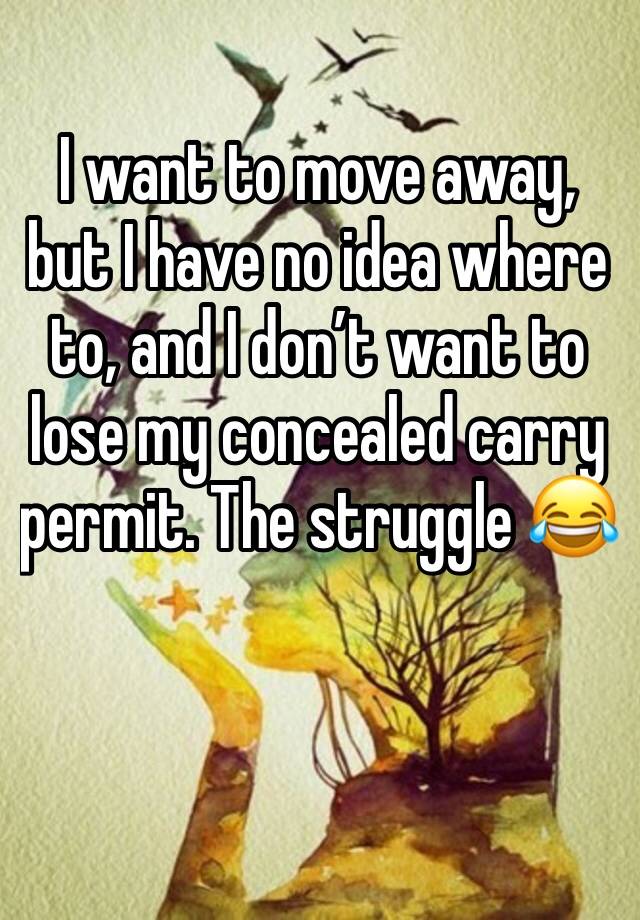 I want to move away, but I have no idea where to, and I don’t want to lose my concealed carry permit. The struggle 😂